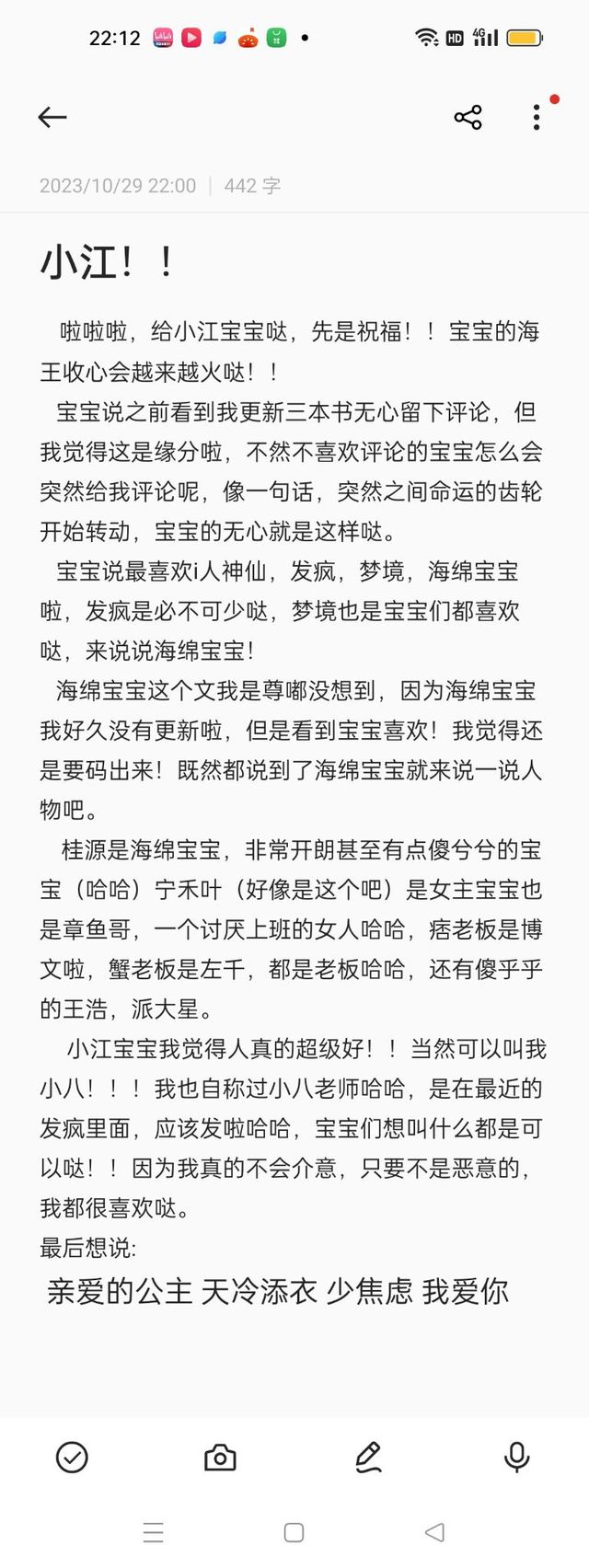 22:12 HD 4G

2023/10/29 22:00 | 442 字

小江！！

啦啦啦，给小江宝宝哒，先是祝福！！宝宝的海王收心会越来越火哒！！

宝宝说之前看到我更新三本书无心留下评论，但我觉得这是缘分啦，不然不喜欢评论的宝宝怎么会突然给我评论呢，像一句话，突然之间命运的齿轮开始转动，宝宝的无心就是这样哒。

宝宝说最喜欢i人神仙，发疯，梦境，海绵宝宝啦，发疯是必不可少哒，梦境也是宝宝们都喜欢哒，来说说海绵宝宝！

海绵宝宝这个文我是尊嘟没想到，因为海绵宝宝我好久没有更新啦，但是看到宝宝喜欢！我觉得还是要码出来！既然都说到了海绵宝宝就来说一说人物吧。

桂源是海绵宝宝，非常开朗甚至有点傻兮兮的宝宝（哈哈）宁禾叶（好像是这个吧）是女主宝宝也是章鱼哥，一个讨厌上班的女人哈哈，痞老板是博文啦，蟹老板是左千，都是老板哈哈，还有傻乎乎的王浩，派大星。

小江宝宝我觉得人真的超级好！！当然可以叫我小八！！！我也自称过小八老师哈哈，是在最近的发疯里面，应该发啦哈哈，宝宝们想叫什么都是可以哒！！因为我真的不会介意，只要不是恶意的，我都很喜欢哒。

最后想说：

亲爱的公主 天冷添衣 少焦虑 我爱你